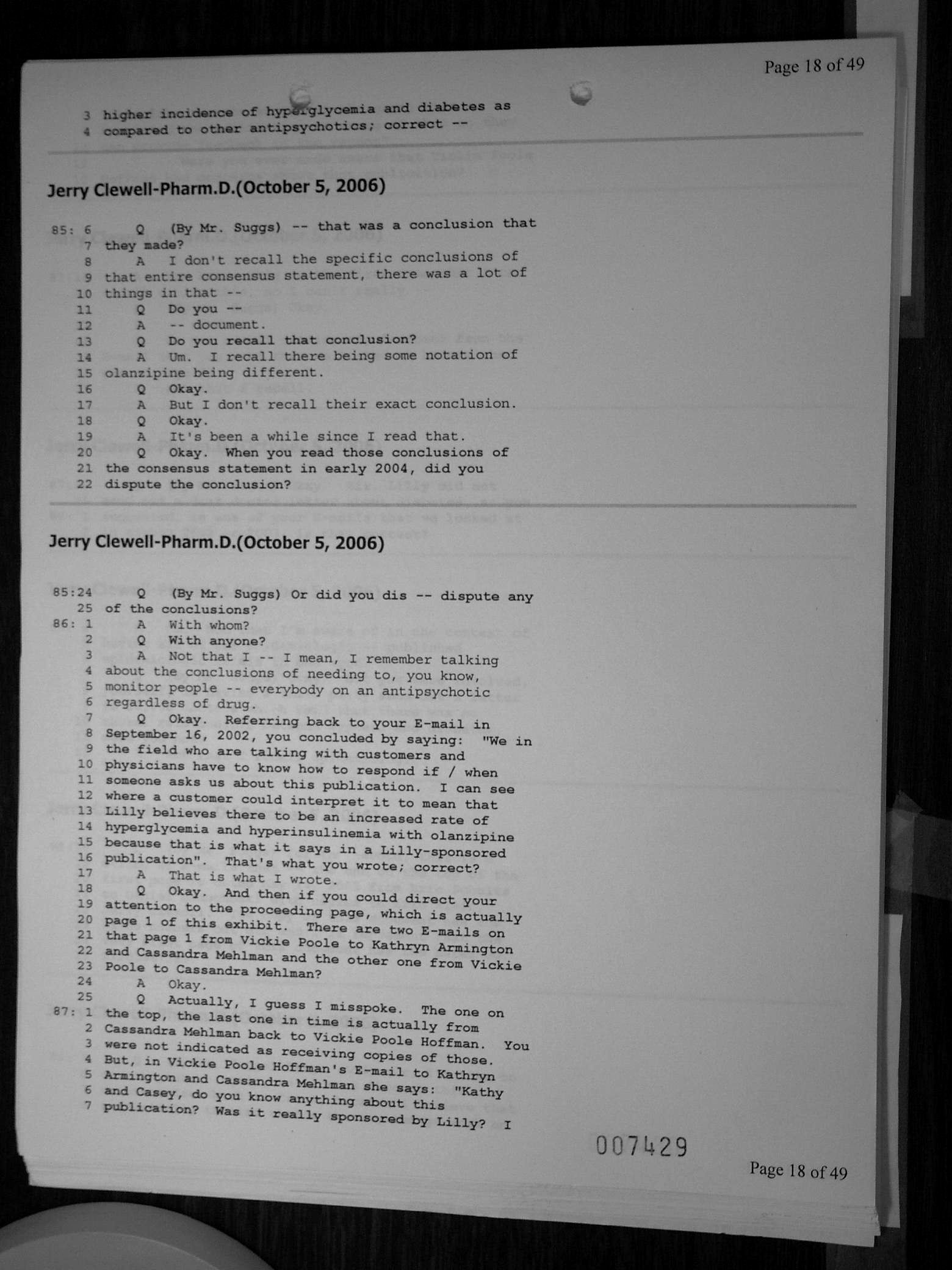 Page 18 of 49

3 higher incidence of hyperglycemia and diabetes as
4 compared to other antipsychotics; correct --

Jerry Clewell-Pharm.D.(October 5, 2006)

85: 6 Q (By Mr. Suggs) -- that was a conclusion that
7 they made?
8 A I don't recall the specific conclusions of
9 that entire consensus statement, there was a lot of
10 things in that --
11 Q Do you --
12 A -- document.
13 Q Do you recall that conclusion?
14 A Um. I recall there being some notation of
15 olanzipine being different.
16 Q Okay.
17 A But I don't recall their exact conclusion.
18 Q Okay.
19 A It's been a while since I read that.
20 Q Okay. When you read those conclusions of
21 the consensus statement in early 2004, did you
22 dispute the conclusion?

Jerry Clewell-Pharm.D.(October 5, 2006)

85:24 Q (By Mr. Suggs) Or did you dis -- dispute any
25 of the conclusions?
86: 1 A With whom?
2 Q With anyone?
3 A Not that I -- I mean, I remember talking
4 about the conclusions of needing to, you know,
5 monitor people -- everybody on an antipsychotic
6 regardless of drug.
7 Q Okay. Referring back to your E-mail in
8 September 16, 2002, you concluded by saying: "We in
9 the field who are talking with customers and
10 physicians have to know how to respond if / when
11 someone asks us about this publication. I can see
12 where a customer could interpret it to mean that
13 Lilly believes there to be an increased rate of
14 hyperglycemia and hyperinsulinemia with olanzipine
15 because that is what it says in a Lilly-sponsored
16 publication". That's what you wrote; correct?
17 A That is what I wrote.
18 Q Okay. And then if you could direct your
19 attention to the proceeding page, which is actually
20 page 1 of this exhibit. There are two E-mails on
21 that page 1 from Vickie Poole to Kathryn Armington
22 and Cassandra Mehlman and the other one from Vickie
23 Poole to Cassandra Mehlman?
24 A Okay.
25 Q Actually, I guess I misspoke. The one on
87: 1 the top, the last one in time is actually from
2 Cassandra Mehlman back to Vickie Poole Hoffman. You
3 were not indicated as receiving copies of those.
4 But, in Vickie Poole Hoffman's E-mail to Kathryn
5 Armington and Cassandra Mehlman she says: "Kathy
6 and Casey, do you know anything about this
7 publication? Was it really sponsored by Lilly? I

007429

Page 18 of 49